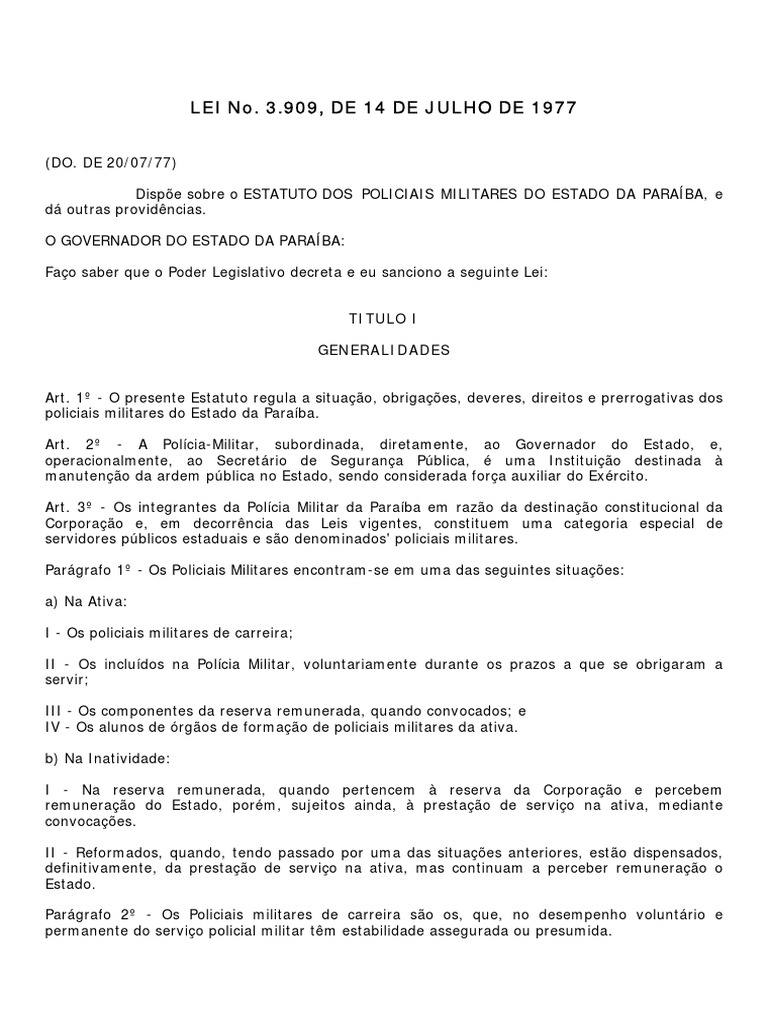 LEI No. 3.909, DE 14 DE JULHO DE 1977

(DO. DE 20/07/77)

Dispõe sobre o ESTATUTO DOS POLICIAIS MILITARES DO ESTADO DA PARAÍBA, e dá outras providências.

O GOVERNADOR DO ESTADO DA PARAÍBA:

Faço saber que o Poder Legislativo decreta e eu sanciono a seguinte Lei:

TITULO I

GENERALIDADES

Art. 1º - O presente Estatuto regula a situação, obrigações, deveres, direitos e prerrogativas dos policiais militares do Estado da Paraíba.

Art. 2º - A Polícia-Militar, subordinada, diretamente, ao Governador do Estado, e, operacionalmente, ao Secretário de Segurança Pública, é uma Instituição destinada à manutenção da ardem pública no Estado, sendo considerada força auxiliar do Exército.

Art. 3º - Os integrantes da Polícia Militar da Paraíba em razão da destinação constitucional da Corporação e, em decorrência das Leis vigentes, constituem uma categoria especial de servidores públicos estaduais e são denominados' policiais militares.

Parágrafo 1º - Os Policiais Militares encontram-se em uma das seguintes situações:

a) Na Ativa:

I - Os policiais militares de carreira;

II - Os incluídos na Polícia Militar, voluntariamente durante os prazos a que se obrigaram a servir;

III - Os componentes da reserva remunerada, quando convocados; e
IV - Os alunos de órgãos de formação de policiais militares da ativa.

b) Na Inatividade:

I - Na reserva remunerada, quando pertencem à reserva da Corporação e percebem remuneração do Estado, porém, sujeitos ainda, à prestação de serviço na ativa, mediante convocações.

II - Reformados, quando, tendo passado por uma das situações anteriores, estão dispensados, definitivamente, da prestação de serviço na ativa, mas continuam a perceber remuneração o Estado.

Parágrafo 2º - Os Policiais militares de carreira são os, que, no desempenho voluntário e permanente do serviço policial militar têm estabilidade assegurada ou presumida.